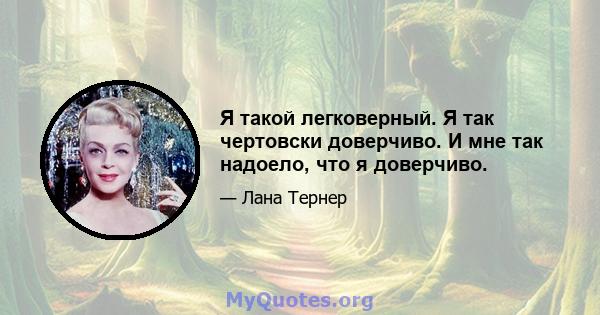 Я такой легковерный. Я так чертовски доверчиво. И мне так надоело, что я доверчиво.

— Лана Тернер

MyQuotes.org